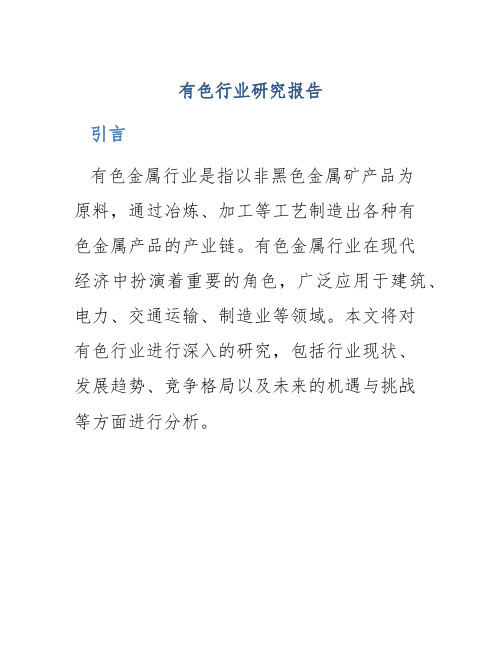 有色行业研究报告

引言

有色金属行业是指以非黑色金属矿产品为原料，通过冶炼、加工等工艺制造出各种有色金属产品的产业链。有色金属行业在现代经济中扮演着重要的角色，广泛应用于建筑、电力、交通运输、制造业等领域。本文将对有色行业进行深入的研究，包括行业现状、发展趋势、竞争格局以及未来的机遇与挑战等方面进行分析。